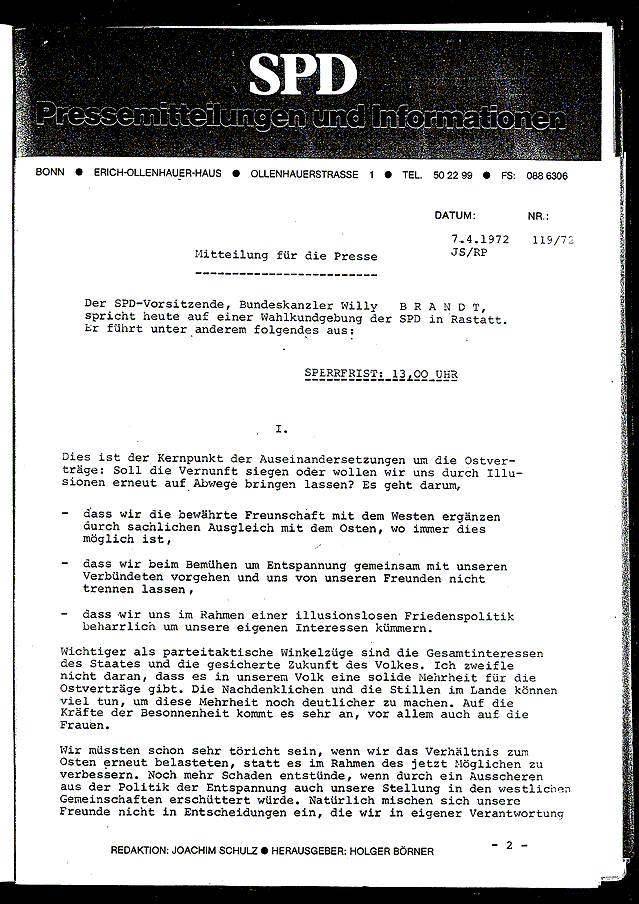 SPD
Pressemitteilungen und Informationen

BONN ● ERICH-OLLENHAUER-HAUS ● OLLENHAUERSTRASSE 1 ● TEL. 50 22 99 ● FS: 088 6306

DATUM: NR.:

7.4.1972 119/72
JS/RP

Mitteilung für die Presse

Der SPD-Vorsitzende, Bundeskanzler Willy B R A N D T, spricht heute auf einer Wahlkundgebung der SPD in Rastatt. Er führt unter anderem folgendes aus:

SPERRFRIST: 13.00 UHR

I.

Dies ist der Kernpunkt der Auseinandersetzungen um die Ostverträge: Soll die Vernunft siegen oder wollen wir uns durch Illusionen erneut auf Abwege bringen lassen? Es geht darum,

- dass wir die bewährte Freunschaft mit dem Westen ergänzen durch sachlichen Ausgleich mit dem Osten, wo immer dies möglich ist,

- dass wir beim Bemühen um Entspannung gemeinsam mit unseren Verbündeten vorgehen und uns von unseren Freunden nicht trennen lassen,

- dass wir uns im Rahmen einer illusionslosen Friedenspolitik beharrlich um unsere eigenen Interessen kümmern.

Wichtiger als parteitaktische Winkelzüge sind die Gesamtinteressen des Staates und die gesicherte Zukunft des Volkes. Ich zweifle nicht daran, dass es in unserem Volk eine solide Mehrheit für die Ostverträge gibt. Die Nachdenklichen und die Stillen im Lande können viel tun, um diese Mehrheit noch deutlicher zu machen. Auf die Kräfte der Besonnenheit kommt es sehr an, vor allem auch auf die Frauen.

Wir müssten schon sehr töricht sein, wenn wir das Verhältnis zum Osten erneut belasteten, statt es im Rahmen des jetzt Möglichen zu verbessern. Noch mehr Schaden entstünde, wenn durch ein Ausscheren aus der Politik der Entspannung auch unsere Stellung in den westlichen Gemeinschaften erschüttert würde. Natürlich mischen sich unsere Freunde nicht in Entscheidungen ein, die wir in eigener Verantwortung

- 2 -

REDAKTION: JOACHIM SCHULZ ● HERAUSGEBER: HOLGER BÖRNER